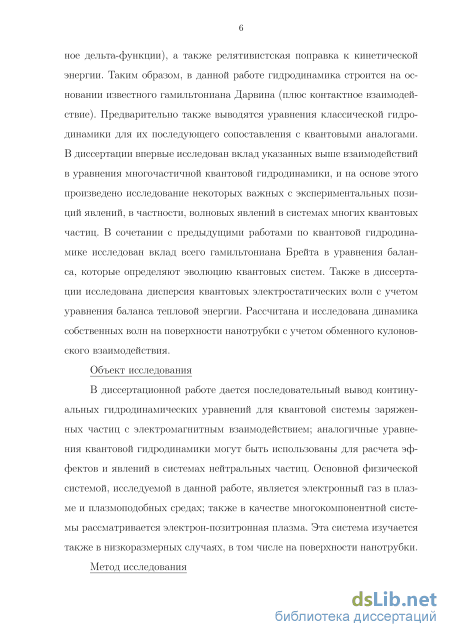 6

ное дельта-функции), а также релятивистская поправка к кинетической энергии. Таким образом, в данной работе гидродинамика строится на основании известного гамильтониана Дарвина (плюс контактное взаимодействие). Предварительно также выводятся уравнения классической гидродинамики для их последующего сопоставления с квантовыми аналогами. В диссертации впервые исследован вклад указанных выше взаимодействий в уравнения многочастичной квантовой гидродинамики, и на основе этого произведено исследование некоторых важных с экспериментальных позиций явлений, в частности, волновых явлений в системах многих квантовых частиц. В сочетании с предыдущими работами по квантовой гидродинамике исследован вклад всего гамильтониана Брейта в уравнения баланса, которые определяют эволюцию квантовых систем. Также в диссертации исследована дисперсия квантовых электростатических волн с учетом уравнения баланса тепловой энергии. Рассчитана и исследована динамика собственных волн на поверхности нанотрубки с учетом обменного кулоновского взаимодействия.

Объект исследования

В диссертационной работе дается последовательный вывод континуальных гидродинамических уравнений для квантовой системы заряженных частиц с электромагнитным взаимодействием; аналогичные уравнения квантовой гидродинамики могут быть использованы для расчета эффектов и явлений в системах нейтральных частиц. Основной физической системой, исследуемой в данной работе, является электронный газ в плазме и плазмоподобных средах; также в качестве многокомпонентной системы рассматривается электрон-позитронная плазма. Эта система изучается также в низкоразмерных случаях, в том числе на поверхности нанотрубки.

Метод исследования

dsLib.net
библиотека диссертаций